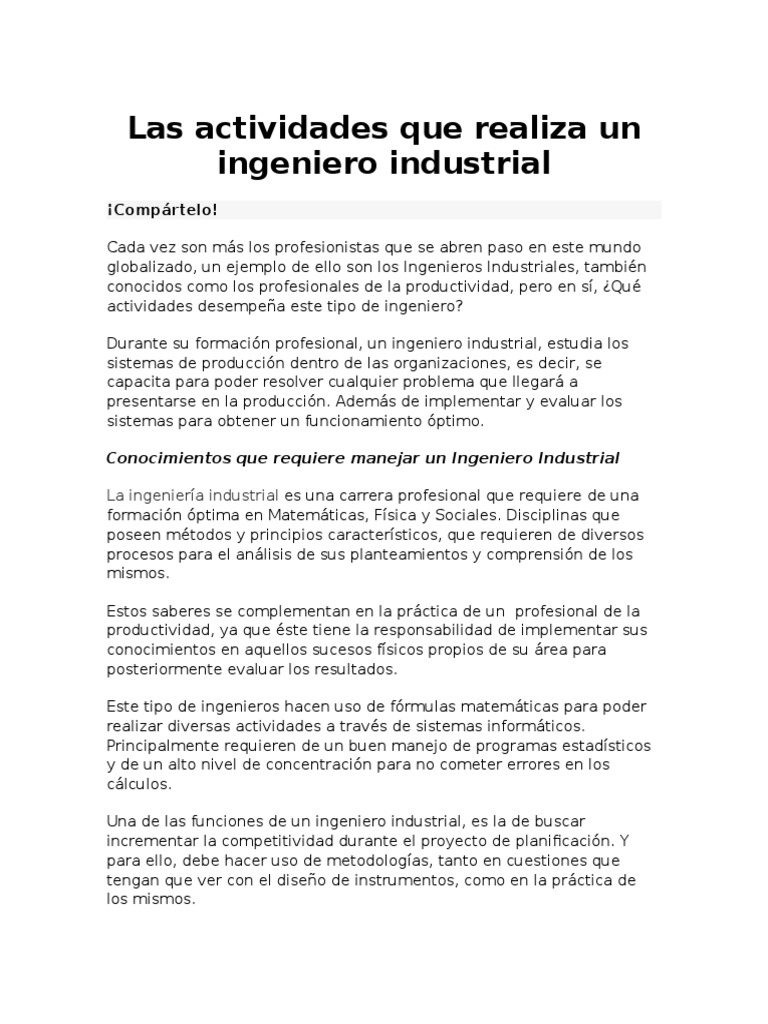 Las actividades que realiza un ingeniero industrial

¡Compártelo!

Cada vez son más los profesionistas que se abren paso en este mundo globalizado, un ejemplo de ello son los Ingenieros Industriales, también conocidos como los profesionales de la productividad, pero en sí, ¿Qué actividades desempeña este tipo de ingeniero?

Durante su formación profesional, un ingeniero industrial, estudia los sistemas de producción dentro de las organizaciones, es decir, se capacita para poder resolver cualquier problema que llegará a presentarse en la producción. Además de implementar y evaluar los sistemas para obtener un funcionamiento óptimo.

Conocimientos que requiere manejar un Ingeniero Industrial

La ingeniería industrial es una carrera profesional que requiere de una formación óptima en Matemáticas, Física y Sociales. Disciplinas que poseen métodos y principios característicos, que requieren de diversos procesos para el análisis de sus planteamientos y comprensión de los mismos.

Estos saberes se complementan en la práctica de un profesional de la productividad, ya que éste tiene la responsabilidad de implementar sus conocimientos en aquellos sucesos físicos propios de su área para posteriormente evaluar los resultados.

Este tipo de ingenieros hacen uso de fórmulas matemáticas para poder realizar diversas actividades a través de sistemas informáticos. Principalmente requieren de un buen manejo de programas estadísticos y de un alto nivel de concentración para no cometer errores en los cálculos.

Una de las funciones de un ingeniero industrial, es la de buscar incrementar la competitividad durante el proyecto de planificación. Y para ello, debe hacer uso de metodologías, tanto en cuestiones que tengan que ver con el diseño de instrumentos, como en la práctica de los mismos.